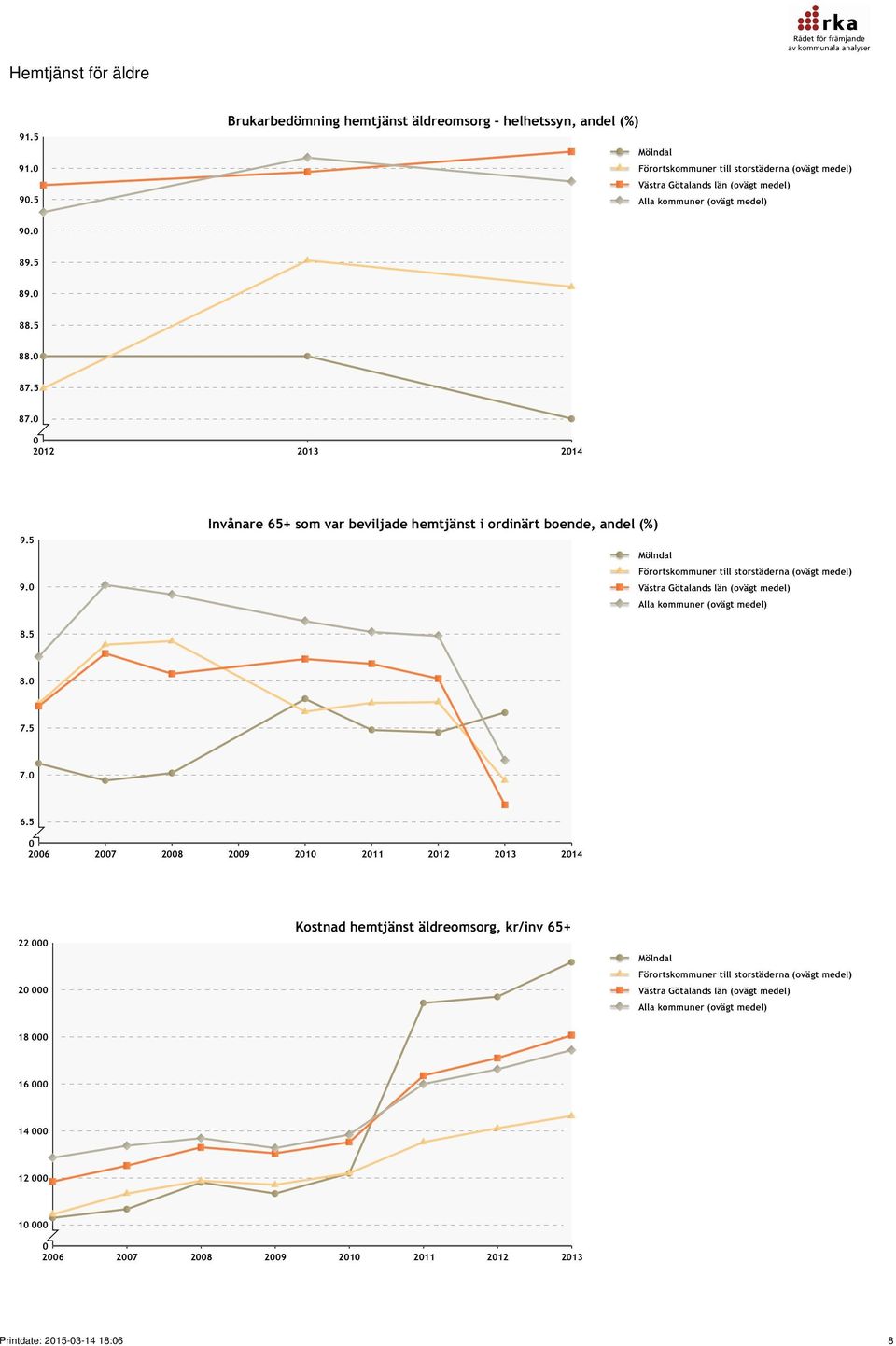 rka
Rådet för främjande av kommunala analyser

Hemtjänst för äldre

Brukarbedömning hemtjänst äldreomsorg - helhetssyn, andel (%)

91.5
91.0
90.5
90.0
89.5
89.0
88.5
88.0
87.5
87.0
0

2012 2013 2014

Mölndal
Förortskommuner till storstäderna (ovägt medel)
Västra Götalands län (ovägt medel)
Alla kommuner (ovägt medel)

Invånare 65+ som var beviljade hemtjänst i ordinärt boende, andel (%)

9.5
9.0
8.5
8.0
7.5
7.0
6.5
0

2006 2007 2008 2009 2010 2011 2012 2013 2014

Mölndal
Förortskommuner till storstäderna (ovägt medel)
Västra Götalands län (ovägt medel)
Alla kommuner (ovägt medel)

Kostnad hemtjänst äldreomsorg, kr/inv 65+

22 000
20 000
18 000
16 000
14 000
12 000
10 000
0

2006 2007 2008 2009 2010 2011 2012 2013

Mölndal
Förortskommuner till storstäderna (ovägt medel)
Västra Götalands län (ovägt medel)
Alla kommuner (ovägt medel)

Printdate: 2015-03-14 18:06

8